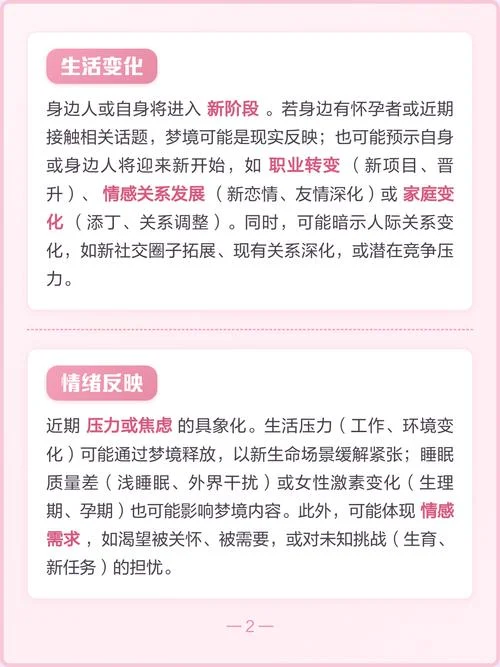 生活变化

身边人或自身将进入 新阶段 。若身边有怀孕者或近期接触相关话题，梦境可能是现实反映；也可能预示自身或身边人将迎来新开始，如 职业转变 （新项目、晋升）、 情感关系发展 （新恋情、友情深化）或 家庭变化 （添丁、关系调整）。同时，可能暗示人际关系变化，如新社交圈子拓展、现有关系深化，或潜在竞争压力。

情绪反映

近期 压力或焦虑 的具象化。生活压力（工作、环境变化）可能通过梦境释放，以新生命场景缓解紧张；睡眠质量差（浅睡眠、外界干扰）或女性激素变化（生理期、孕期）也可能影响梦境内容。此外，可能体现 情感需求 ，如渴望被关怀、被需要，或对未知挑战（生育、新任务）的担忧。

—2—